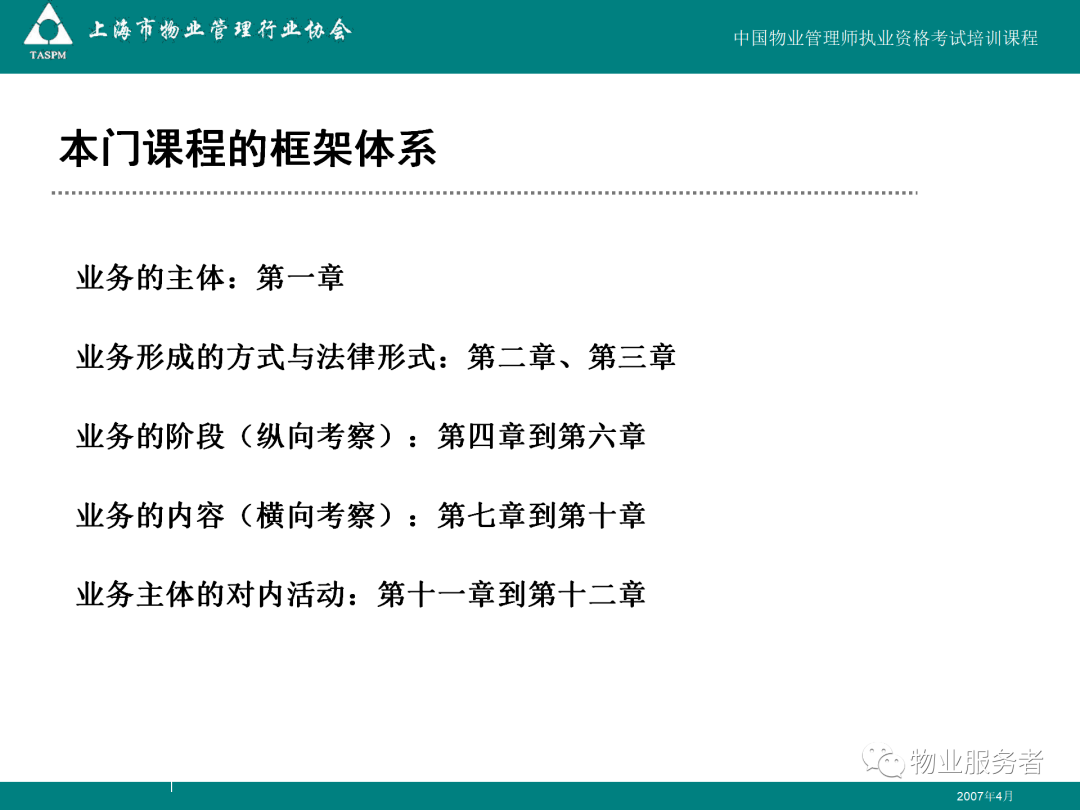 TASPM 上海市物业管理行业协会

中国物业管理师执业资格考试培训课程

本门课程的框架体系

业务的主体：第一章

业务形成的方式与法律形式：第二章、第三章

业务的阶段（纵向考察）：第四章到第六章

业务的内容（横向考察）：第七章到第十章

业务主体的对内活动：第十一章到第十二章

物业服务者

2007年4月